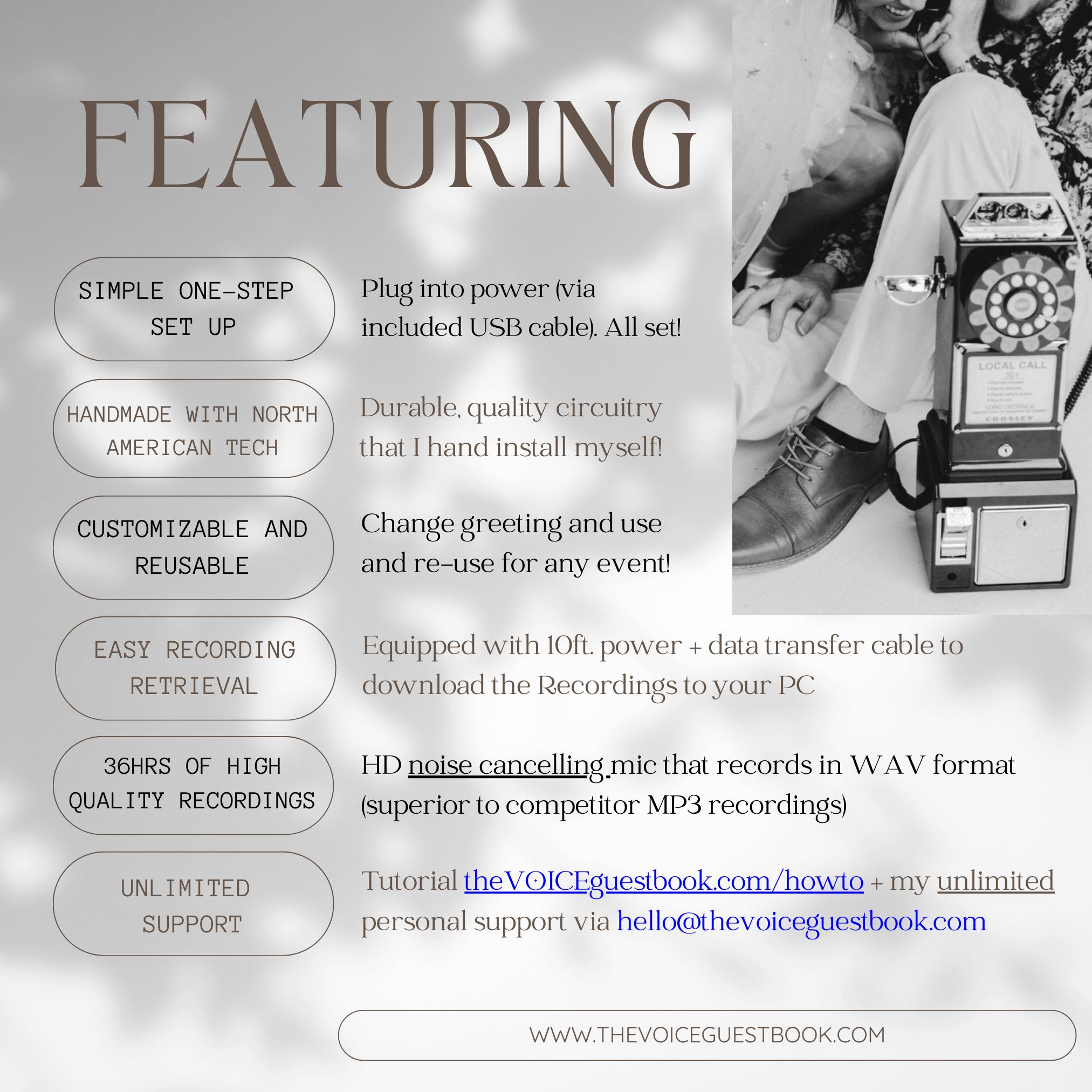 FEATURING

SIMPLE ONE-STEP SET UP

Plug into power (via included USB cable). All set!

HANDMADE WITH NORTH AMERICAN TECH

Durable, quality circuitry that I hand install myself!

CUSTOMIZABLE AND REUSABLE

Change greeting and use and re-use for any event!

EASY RECORDING RETRIEVAL

Equipped with 10ft. power + data transfer cable to download the Recordings to your PC

36HRS OF HIGH QUALITY RECORDINGS

HD noise cancelling mic that records in WAV format (superior to competitor MP3 recordings)

UNLIMITED SUPPORT

Tutorial theVOICEguestbook.com/howto + my unlimited personal support via hello@thevoiceguestbook.com

WWW.THEVOICEGUESTBOOK.COM